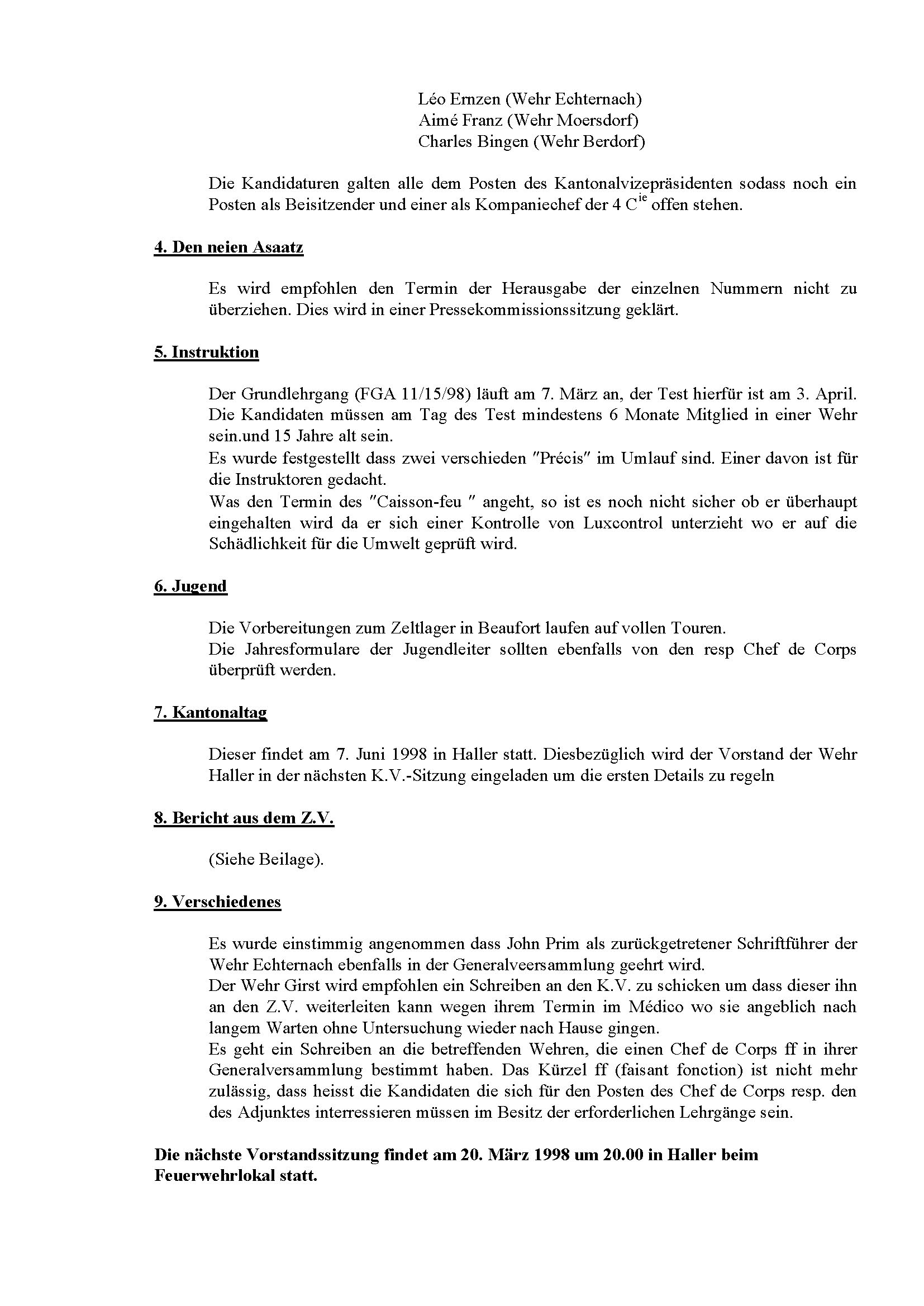 Léo Ernzen (Wehr Echternach)
Aimé Franz (Wehr Moersdorf)
Charles Bingen (Wehr Berdorf)

Die Kandidaturen galten alle dem Posten des Kantonalvizepräsidenten sodass noch ein Posten als Beisitzender und einer als Kompaniechef der 4 C$^{ie}$ offen stehen.

4. Den neien Asaatz

Es wird empfohlen den Termin der Herausgabe der einzelnen Nummern nicht zu überziehen. Dies wird in einer Pressekommissionssitzung geklärt.

5. Instruktion

Der Grundlehrgang (FGA 11/15/98) läuft am 7. März an, der Test hierfür ist am 3. April. Die Kandidaten müssen am Tag des Test mindestens 6 Monate Mitglied in einer Wehr sein.und 15 Jahre alt sein.
Es wurde festgestellt dass zwei verschieden "Précis" im Umlauf sind. Einer davon ist für die Instruktoren gedacht.
Was den Termin des "Caisson-feu " angeht, so ist es noch nicht sicher ob er überhaupt eingehalten wird da er sich einer Kontrolle von Luxcontrol unterzieht wo er auf die Schädlichkeit für die Umwelt geprüft wird.

6. Jugend

Die Vorbereitungen zum Zeltlager in Beaufort laufen auf vollen Touren.
Die Jahresformulare der Jugendleiter sollten ebenfalls von den resp Chef de Corps überprüft werden.

7. Kantonaltag

Dieser findet am 7. Juni 1998 in Haller statt. Diesbezüglich wird der Vorstand der Wehr Haller in der nächsten K.V.-Sitzung eingeladen um die ersten Details zu regeln

8. Bericht aus dem Z.V.

(Siehe Beilage).

9. Verschiedenes

Es wurde einstimmig angenommen dass John Prim als zurückgetretener Schriftführer der Wehr Echternach ebenfalls in der Generalveersammlung geehrt wird.
Der Wehr Girst wird empfohlen ein Schreiben an den K.V. zu schicken um dass dieser ihn an den Z.V. weiterleiten kann wegen ihrem Termin im Médico wo sie angeblich nach langem Warten ohne Untersuchung wieder nach Hause gingen.
Es geht ein Schreiben an die betreffenden Wehren, die einen Chef de Corps ff in ihrer Generalversammlung bestimmt haben. Das Kürzel ff (faisant fonction) ist nicht mehr zulässig, dass heisst die Kandidaten die sich für den Posten des Chef de Corps resp. den des Adjunktes interressieren müssen im Besitz der erforderlichen Lehrgänge sein.

Die nächste Vorstandssitzung findet am 20. März 1998 um 20.00 in Haller beim Feuerwehrlokal statt.